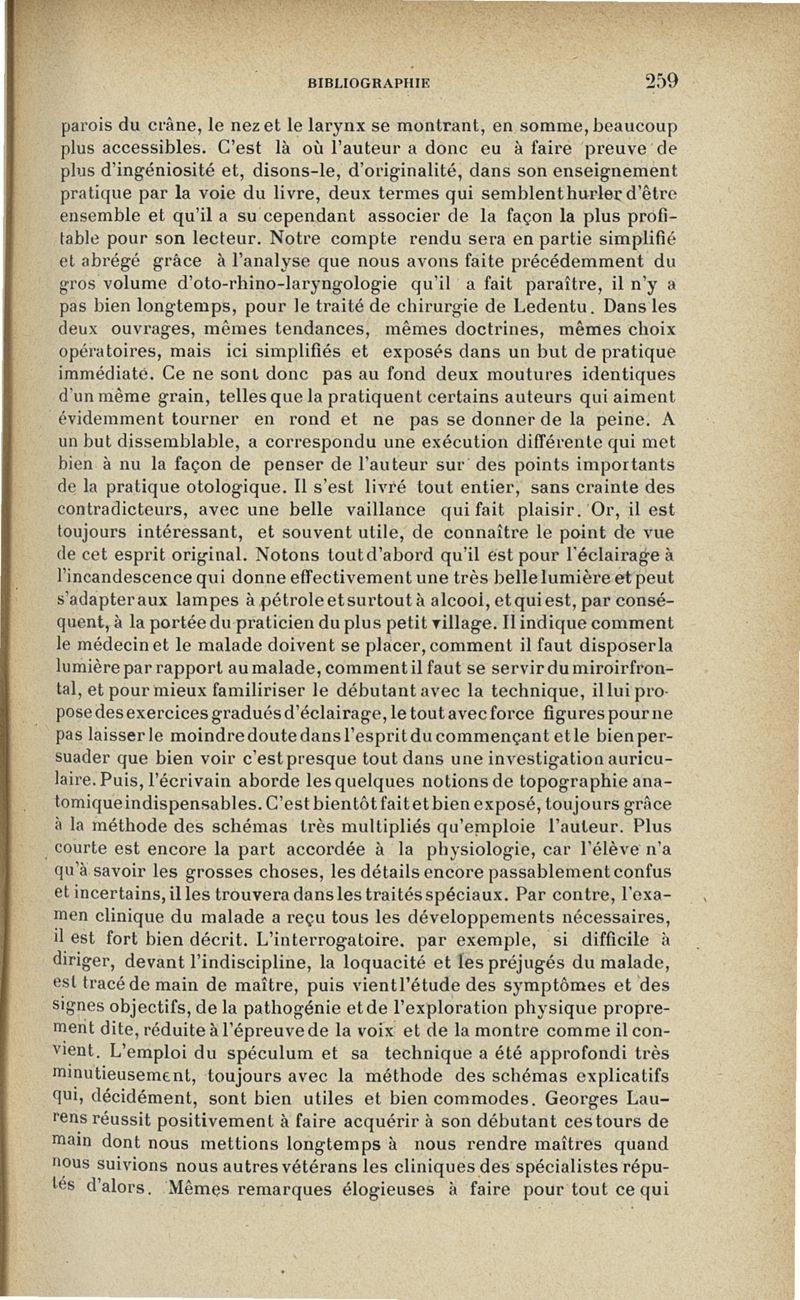 BIBLIOGRAPHIE 259

parois du crâne, le nez et le larynx se montrant, en somme, beaucoup plus accessibles. C'est là où l'auteur a donc eu à faire preuve de plus d'ingéniosité et, disons-le, d'originalité, dans son enseignement pratique par la voie du livre, deux termes qui semblent hurler d'être ensemble et qu'il a su cependant associer de la façon la plus profitable pour son lecteur. Notre compte rendu sera en partie simplifié et abrégé grâce à l'analyse que nous avons faite précédemment du gros volume d'oto-rhino-laryngologie qu'il a fait paraître, il n'y a pas bien longtemps, pour le traité de chirurgie de Ledentu. Dans les deux ouvrages, mêmes tendances, mêmes doctrines, mêmes choix opératoires, mais ici simplifiés et exposés dans un but de pratique immédiate. Ce ne sont donc pas au fond deux moutures identiques d'un même grain, telles que la pratiquent certains auteurs qui aiment évidemment tourner en rond et ne pas se donner de la peine. A un but dissemblable, a correspondu une exécution différente qui met bien à nu la façon de penser de l'auteur sur des points importants de la pratique otologique. Il s'est livré tout entier, sans crainte des contradicteurs, avec une belle vaillance qui fait plaisir. Or, il est toujours intéressant, et souvent utile, de connaître le point de vue de cet esprit original. Notons tout d'abord qu'il est pour l'éclairage à l'incandescence qui donne effectivement une très belle lumière et peut s'adapter aux lampes à pétrole et surtout à alcool, et qui est, par conséquent, à la portée du praticien du plus petit village. Il indique comment le médecin et le malade doivent se placer, comment il faut disposer la lumière par rapport au malade, comment il faut se servir du miroir frontal, et pour mieux familiriser le débutant avec la technique, il lui propose des exercices gradués d'éclairage, le tout avec force figures pour ne pas laisser le moindre doute dans l'esprit du commençant et le bien persuader que bien voir c'est presque tout dans une investigation auriculaire. Puis, l'écrivain aborde les quelques notions de topographie anatomique indispensables. C'est bientôt fait et bien exposé, toujours grâce à la méthode des schémas très multipliés qu'emploie l'auteur. Plus courte est encore la part accordée à la physiologie, car l'élève n'a qu'à savoir les grosses choses, les détails encore passablement confus et incertains, il les trouvera dans les traités spéciaux. Par contre, l'examen clinique du malade a reçu tous les développements nécessaires, il est fort bien décrit. L'interrogatoire, par exemple, si difficile à diriger, devant l'indiscipline, la loquacité et les préjugés du malade, est tracé de main de maître, puis vient l'étude des symptômes et des signes objectifs, de la pathogénie et de l'exploration physique proprement dite, réduite à l'épreuve de la voix et de la montre comme il convient. L'emploi du spéculum et sa technique a été approfondi très minutieusement, toujours avec la méthode des schémas explicatifs qui, décidément, sont bien utiles et bien commodes. Georges Laurens réussit positivement à faire acquérir à son débutant ces tours de main dont nous mettions longtemps à nous rendre maîtres quand nous suivions nous autres vétérans les cliniques des spécialistes réputés d'alors. Mêmes remarques élogieuses à faire pour tout ce qui